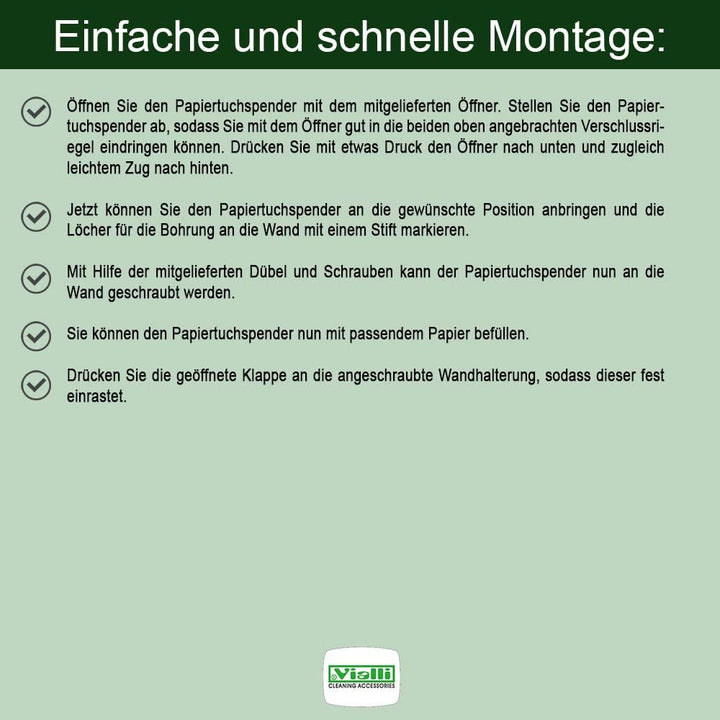 Einfache und schnelle Montage:

Öffnen Sie den Papiertuchspender mit dem mitgelieferten Öffner. Stellen Sie den Papiertuchspender ab, sodass Sie mit dem Öffner gut in die beiden oben angebrachten Verschlussriegel eindringen können. Drücken Sie mit etwas Druck den Öffner nach unten und zugleich leichtem Zug nach hinten.

Jetzt können Sie den Papiertuchspender an die gewünschte Position anbringen und die Löcher für die Bohrung an die Wand mit einem Stift markieren.

Mit Hilfe der mitgelieferten Dübel und Schrauben kann der Papiertuchspender nun an die Wand geschraubt werden.

Sie können den Papiertuchspender nun mit passendem Papier befüllen.

Drücken Sie die geöffnete Klappe an die angeschraubte Wandhalterung, sodass dieser fest einrastet.

Vialli
CLEANING ACCESSORIES